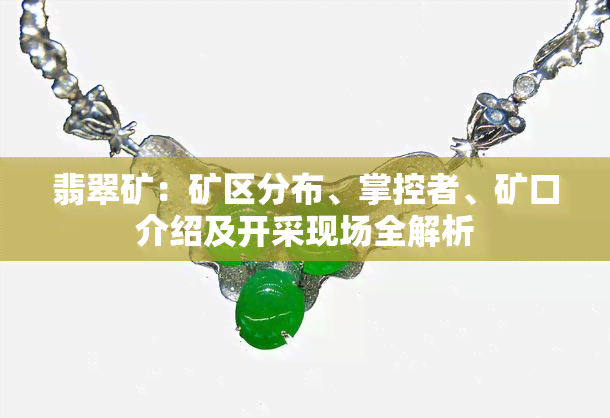 翡翠矿：矿区分布、掌控者、矿口介绍及开采现场全解析